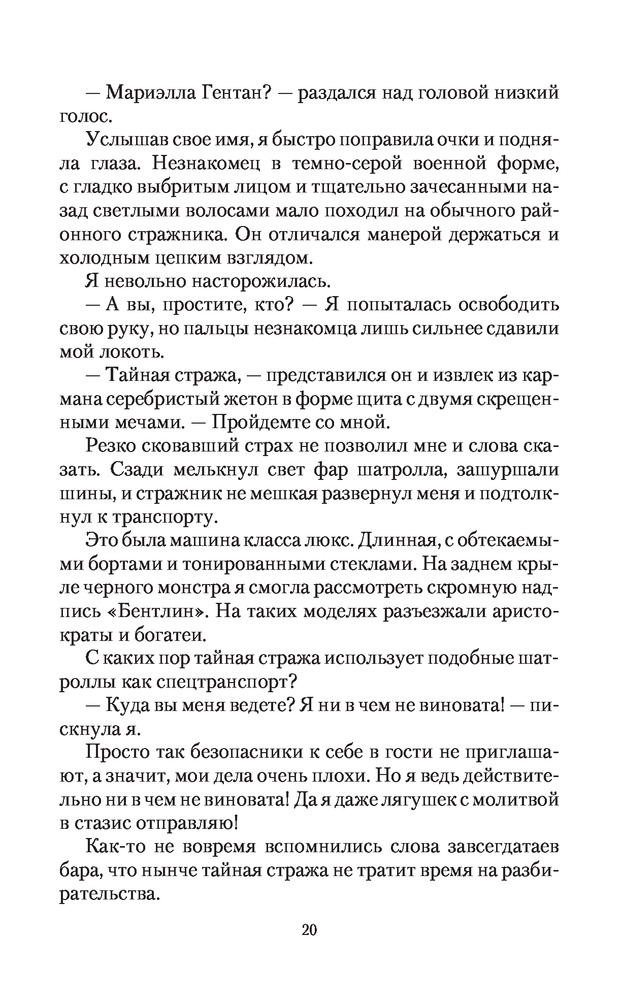 — Мариэлла Гентан? — раздался над головой низкий голос.

Услышав свое имя, я быстро поправила очки и подняла глаза. Незнакомец в темно-серой военной форме, с гладко выбритым лицом и тщательно зачесанными назад светлыми волосами мало походил на обычного районного стражника. Он отличался манерой держаться и холодным цепким взглядом.

Я невольно насторожилась.

— А вы, простите, кто? — Я попыталась освободить свою руку, но пальцы незнакомца лишь сильнее сдавили мой локоть.

— Тайная стража, — представился он и извлек из кармана серебристый жетон в форме щита с двумя скрещенными мечами. — Пройдемте со мной.

Резко сковавший страх не позволил мне и слова сказать. Сзади мелькнул свет фар шатролла, зашуршали шины, и стражник не мешкая развернул меня и подтолкнул к транспорту.

Это была машина класса люкс. Длинная, с обтекаемыми бортами и тонированными стеклами. На заднем крыле черного монстра я смогла рассмотреть скромную надпись «Бентлин». На таких моделях разъезжали аристократы и богатеи.

С каких пор тайная стража использует подобные шатроллы как спецтранспорт?

— Куда вы меня ведете? Я ни в чем не виновата! — пискнула я.

Просто так безопасники к себе в гости не приглашают, а значит, мои дела очень плохи. Но я ведь действительно ни в чем не виновата! Да я даже лягушек с молитвой в стазис отправляю!

Как-то не вовремя вспомнились слова завсегдатаев бара, что нынче тайная стража не тратит время на разбирательства.

20